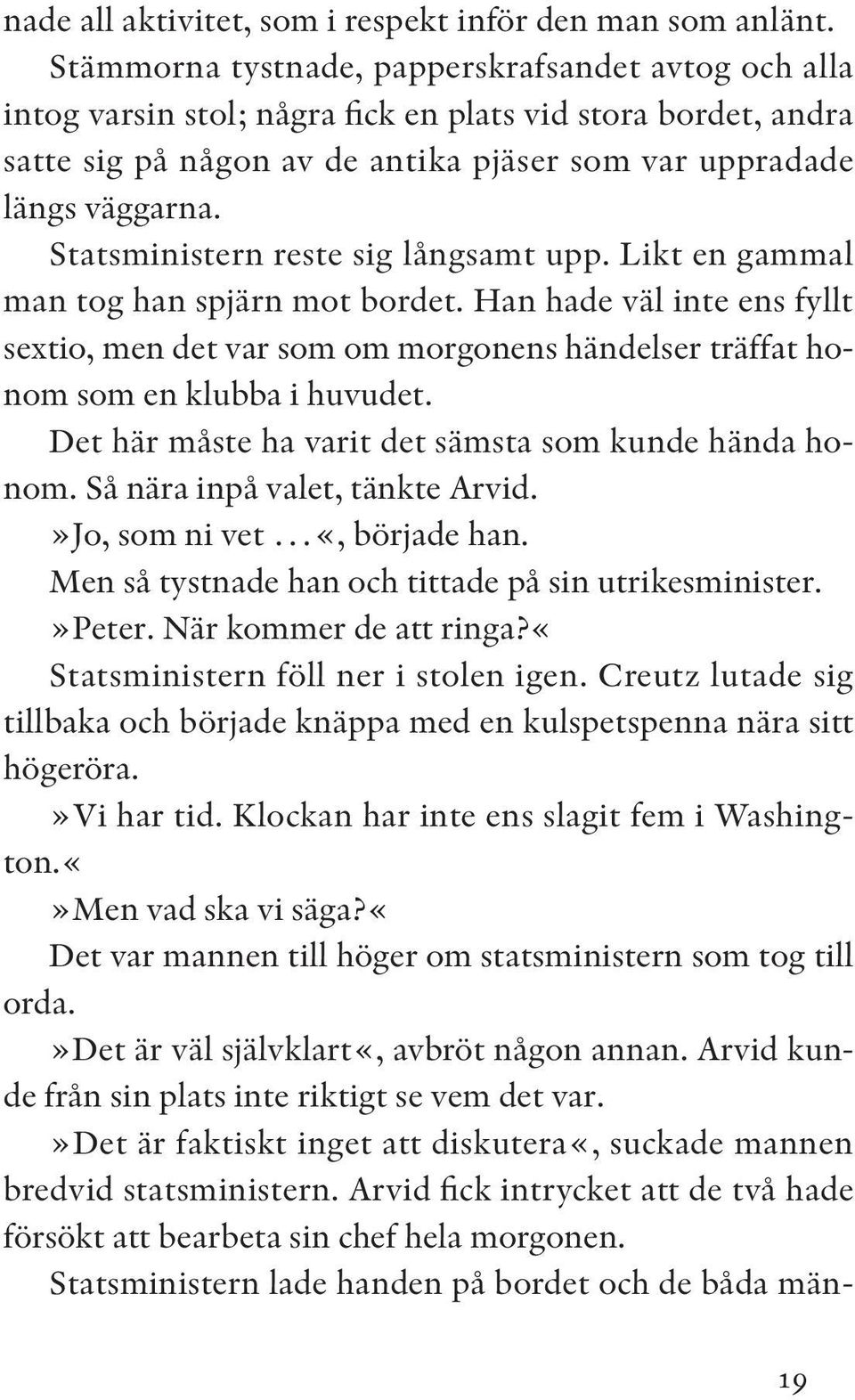 nade all aktivitet, som i respekt inför den man som anlänt. Stämmorna tystnade, papperskrafsandet avtog och alla intog varsin stol; några fick en plats vid stora bordet, andra satte sig på någon av de antika pjäser som var uppradade längs väggarna.

Statsministern reste sig långsamt upp. Likt en gammal man tog han spjärn mot bordet. Han hade väl inte ens fyllt sextio, men det var som om morgonens händelser träffat honom som en klubba i huvudet.

Det här måste ha varit det sämsta som kunde hända honom. Så nära inpå valet, tänkte Arvid.

»Jo, som ni vet ...«, började han.

Men så tystnade han och tittade på sin utrikesminister.

»Peter. När kommer de att ringa?«

Statsministern föll ner i stolen igen. Creutz lutade sig tillbaka och började knäppa med en kulspetspenna nära sitt högeröra.

»Vi har tid. Klockan har inte ens slagit fem i Washington.«

»Men vad ska vi säga?«

Det var mannen till höger om statsministern som tog till orda.

»Det är väl självklart«, avbröt någon annan. Arvid kunde från sin plats inte riktigt se vem det var.

»Det är faktiskt inget att diskutera«, suckade mannen bredvid statsministern. Arvid fick intrycket att de två hade försökt att bearbeta sin chef hela morgonen.

Statsministern lade handen på bordet och de båda män-

19